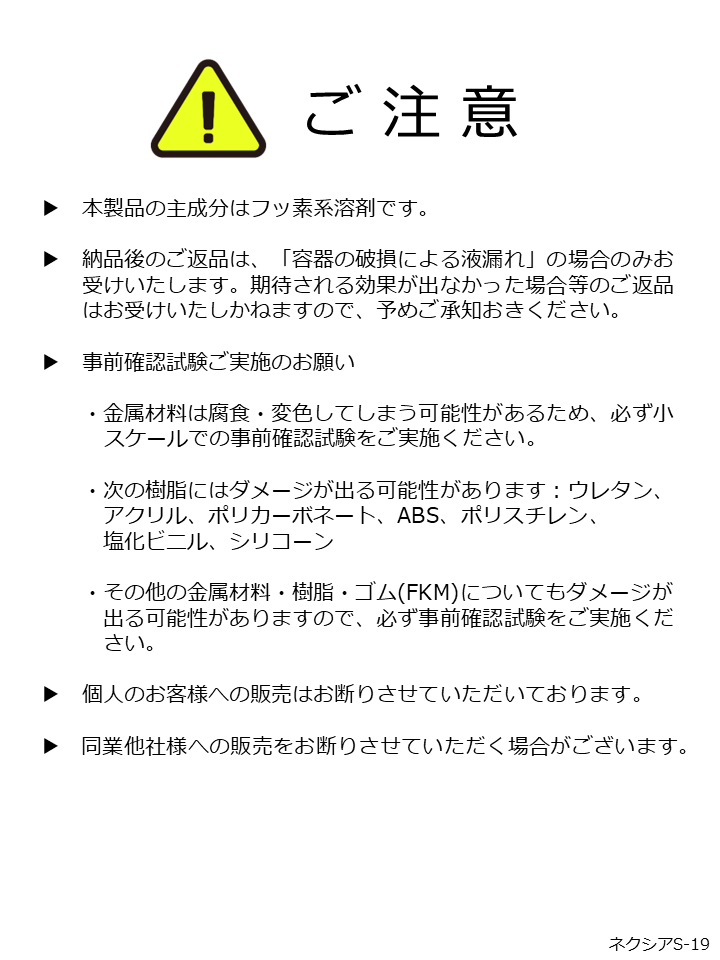 ご注意

▶ 本製品の主成分はフッ素系溶剤です。

▶ 納品後のご返品は、「容器の破損による液漏れ」の場合のみお受けいたします。期待される効果が出なかった場合等のご返品はお受けいたしかねますので、予めご承知おきください。

▶ 事前確認試験ご実施のお願い

・金属材料は腐食・変色してしまう可能性があるため、必ず小スケールでの事前確認試験をご実施ください。

・次の樹脂にはダメージが出る可能性があります：ウレタン、アクリル、ポリカーボネート、ABS、ポリスチレン、塩化ビニル、シリコーン

・その他の金属材料・樹脂・ゴム(FKM)についてもダメージが出る可能性がありますので、必ず事前確認試験をご実施ください。

▶ 個人のお客様への販売はお断りさせていただいております。

▶ 同業他社様への販売をお断りさせていただく場合がございます。

ネクシアS-19